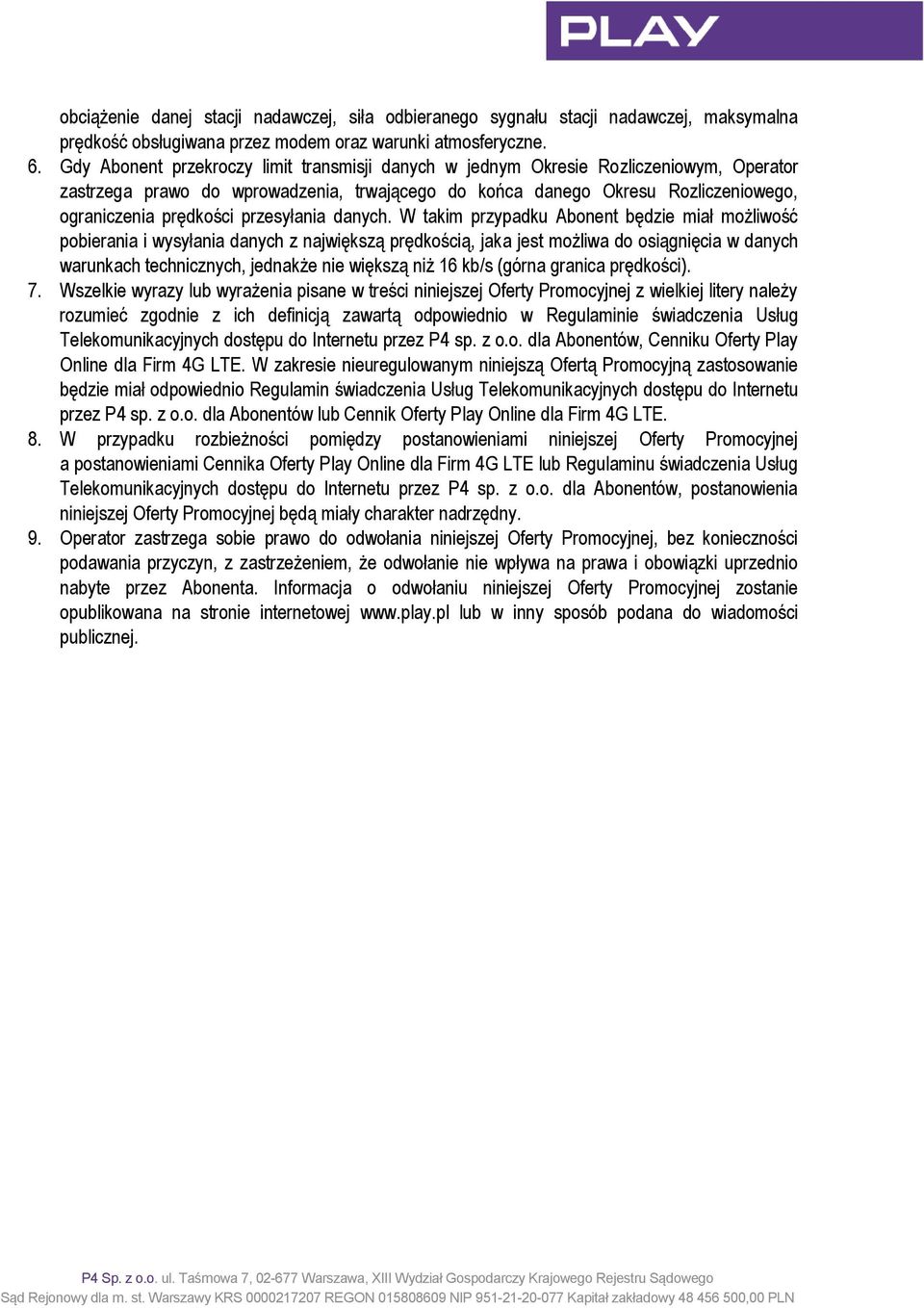 PLAY

obciążenie danej stacji nadawczej, siła odbieranego sygnału stacji nadawczej, maksymalna prędkość obsługiwana przez modem oraz warunki atmosferyczne.

6. Gdy Abonent przekroczy limit transmisji danych w jednym Okresie Rozliczeniowym, Operator zastrzega prawo do wprowadzenia, trwającego do końca danego Okresu Rozliczeniowego, ograniczenia prędkości przesyłania danych. W takim przypadku Abonent będzie miał możliwość pobierania i wysyłania danych z największą prędkością, jaka jest możliwa do osiągnięcia w danych warunkach technicznych, jednakże nie większą niż 16 kb/s (górna granica prędkości).

7. Wszelkie wyrazy lub wyrażenia pisane w treści niniejszej Oferty Promocyjnej z wielkiej litery należy rozumieć zgodnie z ich definicją zawartą odpowiednio w Regulaminie świadczenia Usług Telekomunikacyjnych dostępu do Internetu przez P4 sp. z o.o. dla Abonentów, Cenniku Oferty Play Online dla Firm 4G LTE. W zakresie nieuregulowanym niniejszą Ofertą Promocyjną zastosowanie będzie miał odpowiednio Regulamin świadczenia Usług Telekomunikacyjnych dostępu do Internetu przez P4 sp. z o.o. dla Abonentów lub Cennik Oferty Play Online dla Firm 4G LTE.

8. W przypadku rozbieżności pomiędzy postanowieniami niniejszej Oferty Promocyjnej a postanowieniami Cennika Oferty Play Online dla Firm 4G LTE lub Regulaminu świadczenia Usług Telekomunikacyjnych dostępu do Internetu przez P4 sp. z o.o. dla Abonentów, postanowienia niniejszej Oferty Promocyjnej będą miały charakter nadrzędny.

9. Operator zastrzega sobie prawo do odwołania niniejszej Oferty Promocyjnej, bez konieczności podawania przyczyn, z zastrzeżeniem, że odwołanie nie wpływa na prawa i obowiązki uprzednio nabyte przez Abonenta. Informacja o odwołaniu niniejszej Oferty Promocyjnej zostanie opublikowana na stronie internetowej www.play.pl lub w inny sposób podana do wiadomości publicznej.

P4 Sp. z o.o. ul. Taśmowa 7, 02-677 Warszawa, XIII Wydział Gospodarczy Krajowego Rejestru Sądowego
Sąd Rejonowy dla m. st. Warszawy KRS 0000217207 REGON 015808609 NIP 951-21-20-077 Kapitał zakładowy 48 456 500,00 PLN